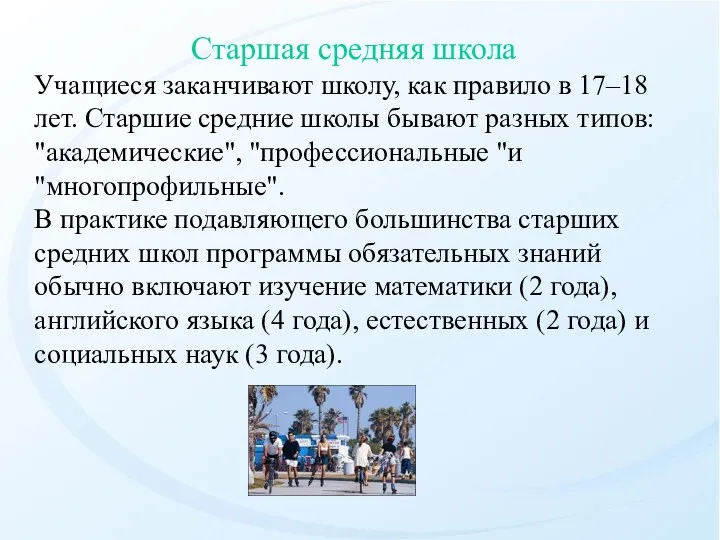 Старшая средняя школа

Учащиеся заканчивают школу, как правило в 17–18 лет. Старшие средние школы бывают разных типов: "академические", "профессиональные "и "многопрофильные".

В практике подавляющего большинства старших средних школ программы обязательных знаний обычно включают изучение математики (2 года), английского языка (4 года), естественных (2 года) и социальных наук (3 года).